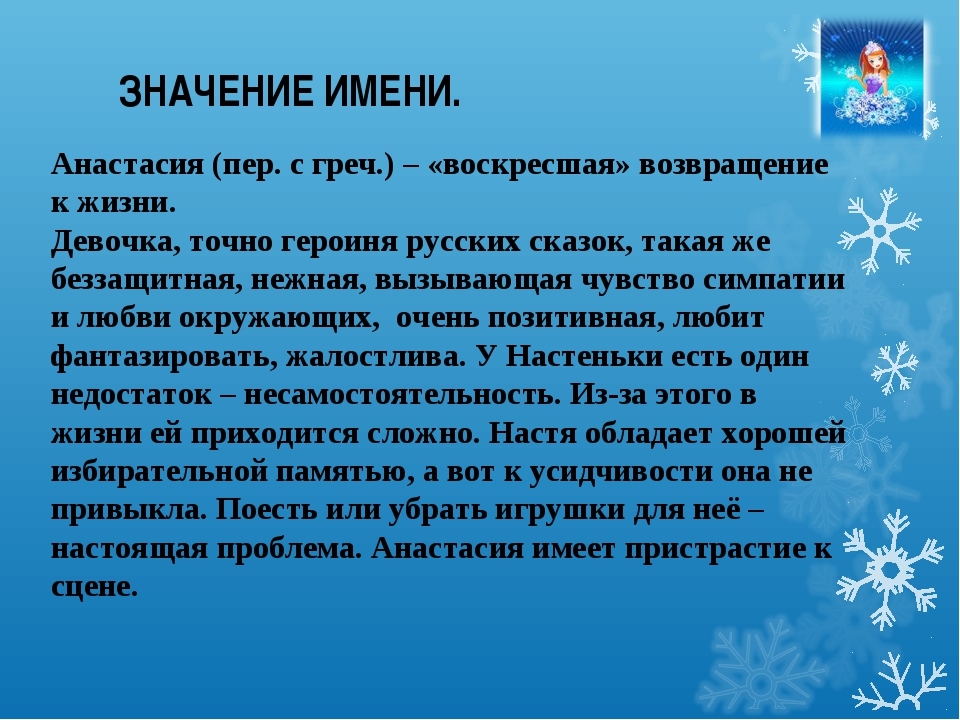 ЗНАЧЕНИЕ ИМЕНИ.

Анастасия (пер. с греч.) – «воскресшая» возвращение к жизни.
Девочка, точно героиня русских сказок, такая же беззащитная, нежная, вызывающая чувство симпатии и любви окружающих, очень позитивная, любит фантазировать, жалостлива. У Настеньки есть один недостаток – несамостоятельность. Из-за этого в жизни ей приходится сложно. Настя обладает хорошей избирательной памятью, а вот к усидчивости она не привыкла. Поесть или убрать игрушки для неё – настоящая проблема. Анастасия имеет пристрастие к сцене.